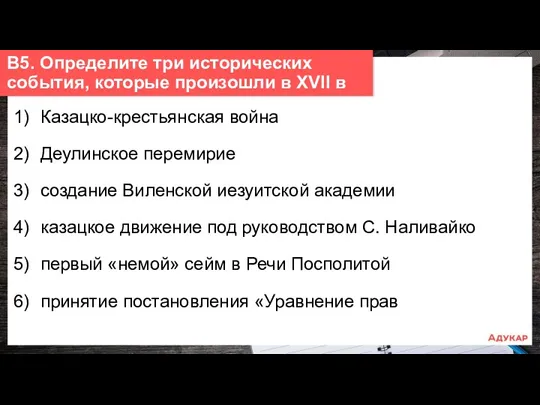 В5. Определите три исторических события, которые произошли в XVII в

1) Казацко-крестьянская война

2) Деулинское перемирие

3) создание Виленской иезуитской академии

4) казацкое движение под руководством С. Наливайко

5) первый «немой» сейм в Речи Посполитой

6) принятие постановления «Уравнение прав

АДУКАР